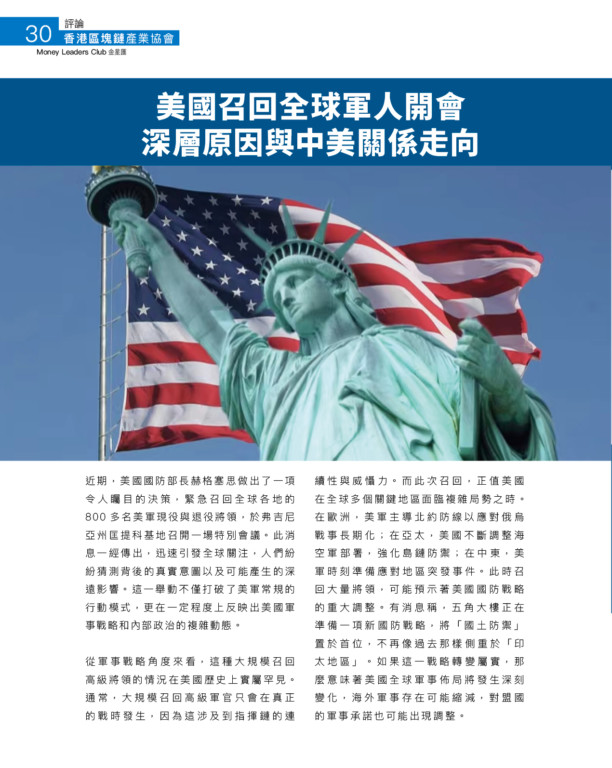 30 評論
香港區塊鏈產業協會
Money Leaders Club 金星匯

美國召回全球軍人開會
深層原因與中美關係走向

近期，美國國防部長赫格塞思做出了一項令人矚目的決策，緊急召回全球各地的800多名美軍現役與退役將領，於弗吉尼亞州匡提科基地召開一場特別會議。此消息一經傳出，迅速引發全球關注，人們紛紛猜測背後的真實意圖以及可能產生的深遠影響。這一舉動不僅打破了美軍常規的行動模式，更在一定程度上反映出美國軍事戰略和內部政治的複雜動態。

從軍事戰略角度來看，這種大規模召回高級將領的情況在美國歷史上實屬罕見。通常，大規模召回高級軍官只會在真正的戰時發生，因為這涉及到指揮鏈的連續性與威懾力。而此次召回，正值美國在全球多個關鍵地區面臨複雜局勢之時。在歐洲，美軍主導北約防線以應對俄烏戰事長期化；在亞太，美國不斷調整海空軍部署，強化島鏈防禦；在中東，美軍時刻準備應對地區突發事件。此時召回大量將領，可能預示著美國國防戰略的重大調整。有消息稱，五角大樓正在準備一項新國防戰略，將「國土防禦」置於首位，不再像過去那樣側重於「印太地區」。如果這一戰略轉變屬實，那麼意味著美國全球軍事佈局將發生深刻變化，海外軍事存在可能縮減，對盟國的軍事承諾也可能出現調整。